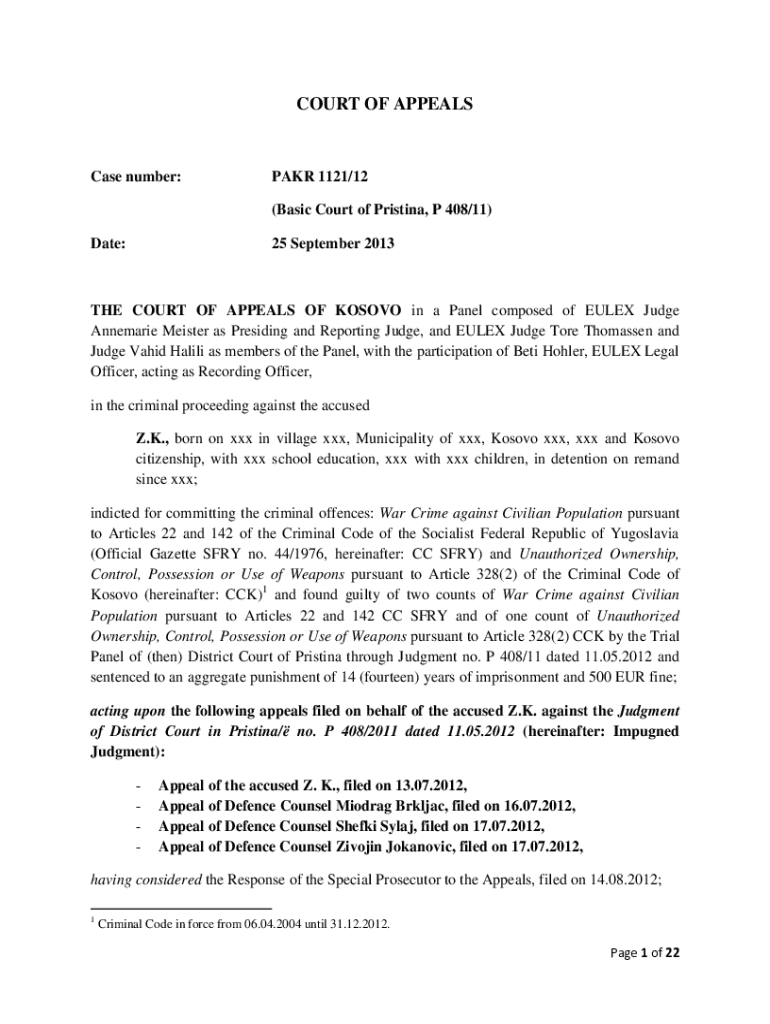 COURT OF APPEALS

Case number: PAKR 1121/12

(Basic Court of Pristina, P 408/11)

Date: 25 September 2013

THE COURT OF APPEALS OF KOSOVO in a Panel composed of EULEX Judge Annemarie Meister as Presiding and Reporting Judge, and EULEX Judge Tore Thomassen and Judge Vahid Halili as members of the Panel, with the participation of Beti Hohler, EULEX Legal Officer, acting as Recording Officer,

in the criminal proceeding against the accused

Z.K., born on xxx in village xxx, Municipality of xxx, Kosovo xxx, xxx and Kosovo citizenship, with xxx school education, xxx with xxx children, in detention on remand since xxx;

indicted for committing the criminal offences: War Crime against Civilian Population pursuant to Articles 22 and 142 of the Criminal Code of the Socialist Federal Republic of Yugoslavia (Official Gazette SFRY no. 44/1976, hereinafter: CC SFRY) and Unauthorized Ownership, Control, Possession or Use of Weapons pursuant to Article 328(2) of the Criminal Code of Kosovo (hereinafter: CCK)$^1$ and found guilty of two counts of War Crime against Civilian Population pursuant to Articles 22 and 142 CC SFRY and of one count of Unauthorized Ownership, Control, Possession or Use of Weapons pursuant to Article 328(2) CCK by the Trial Panel of (then) District Court of Pristina through Judgment no. P 408/11 dated 11.05.2012 and sentenced to an aggregate punishment of 14 (fourteen) years of imprisonment and 500 EUR fine;

acting upon the following appeals filed on behalf of the accused Z.K. against the Judgment of District Court in Pristina/ë no. P 408/2011 dated 11.05.2012 (hereinafter: Impugned Judgment):

- Appeal of the accused Z. K., filed on 13.07.2012,
- Appeal of Defence Counsel Miodrag Brkljac, filed on 16.07.2012,
- Appeal of Defence Counsel Shefki Sylaj, filed on 17.07.2012,
- Appeal of Defence Counsel Zivojin Jokanovic, filed on 17.07.2012,

having considered the Response of the Special Prosecutor to the Appeals, filed on 14.08.2012;

$^1$ Criminal Code in force from 06.04.2004 until 31.12.2012.

Page 1 of 22